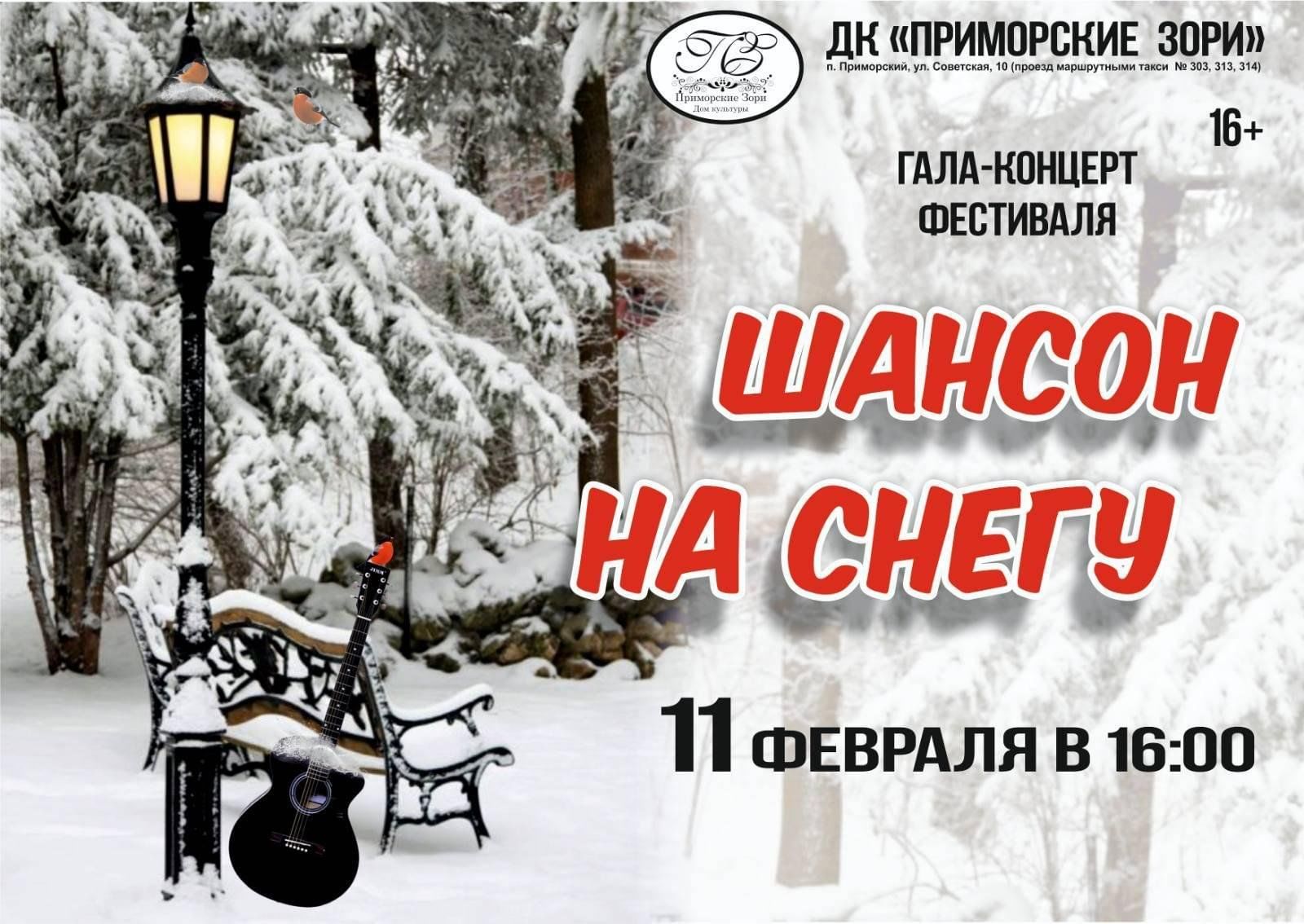 ПЗ
Приморские Зори
Дом культуры

ДК «ПРИМОРСКИЕ ЗОРИ»
п. Приморский, ул. Советская, 10 (проезд маршрутными такси № 303, 313, 314)

16+

ГАЛА-КОНЦЕРТ ФЕСТИВАЛЯ

ШАНСОН НА СНЕГУ

11 ФЕВРАЛЯ В 16:00